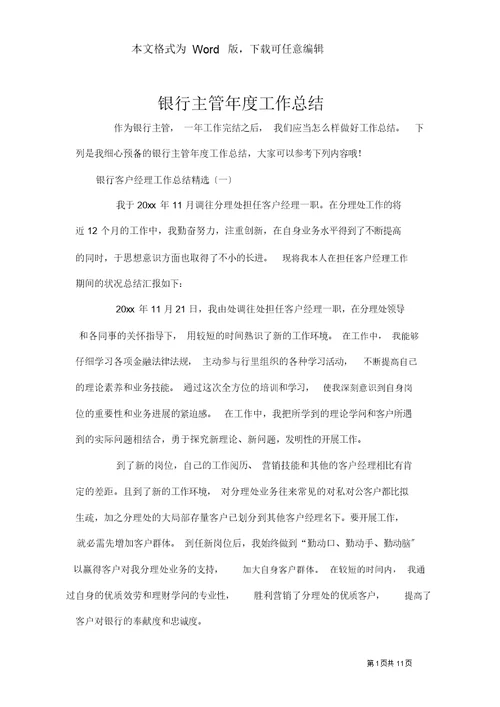 本文格式为 Word 版，下载可任意编辑

银行主管年度工作总结

作为银行主管，一年工作完结之后，我们应当怎么样做好工作总结。下列是我细心预备的银行主管年度工作总结，大家可以参考下列内容哦！

银行客户经理工作总结精选（一）

我于 20xx 年 11 月调往分理处担任客户经理一职。在分理处工作的将近 12 个月的工作中，我勤奋努力，注重创新，在自身业务水平得到了不断提高的同时，于思想意识方面也取得了不小的长进。现将我本人在担任客户经理工作期间的状况总结汇报如下：

20xx 年 11 月 21 日，我由处调往处担任客户经理一职，在分理处领导和各同事的关怀指导下，用较短的时间熟识了新的工作环境。在工作中，我能够仔细学习各项金融法律法规，主动参与行里组织的各种学习活动，不断提高自己的理论素养和业务技能。通过这次全方位的培训和学习，使我深刻意识到自身岗位的重要性和业务进展的紧迫感。在工作中，我把所学到的理论学问和客户所遇到的实际问题相结合，勇于探究新理论、新问题，发明性的开展工作。

到了新的岗位，自己的工作阅历、营销技能和其他的客户经理相比有肯定的差距。且到了新的工作环境，对分理处业务往来常见的对私对公客户都比拟生疏，加之分理处的大局部存量客户已划分到其他客户经理名下。要开展工作，就必需先增加客户群体。到任新岗位后，我始终做到“勤动口、勤动手、勤动脑”以赢得客户对我分理处业务的支持，加大自身客户群体。在较短的时间内，我通过自身的优质效劳和理财学问的专业性，胜利营销了分理处的优质客户，提高了客户对银行的奉献度和忠诚度。

第 1 页共 11 页